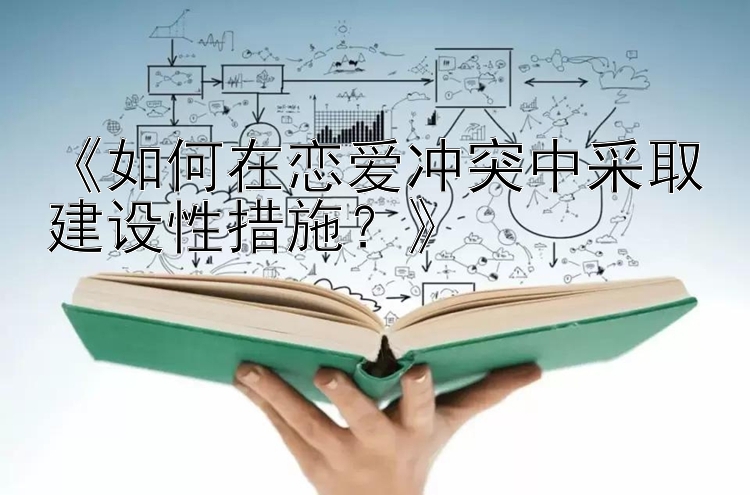 《如何在恋爱冲突中采取建设性措施？ 》